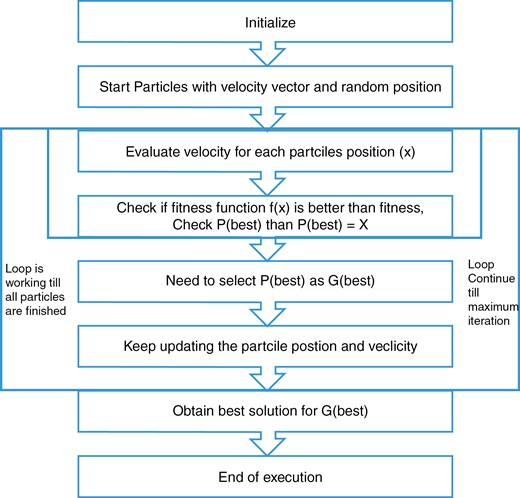 Initialize

Start Particles with velocity vector and random position

Evaluate velocity for each partciles position (x)

Check if fitness function f(x) is better than fitness, Check P(best) than P(best) = X

Loop is working till all particles are finished

Need to select P(best) as G(best)

Loop Continue till maximum iteration

Keep updating the partcile postion and veclicity

Obtain best solution for G(best)

End of execution